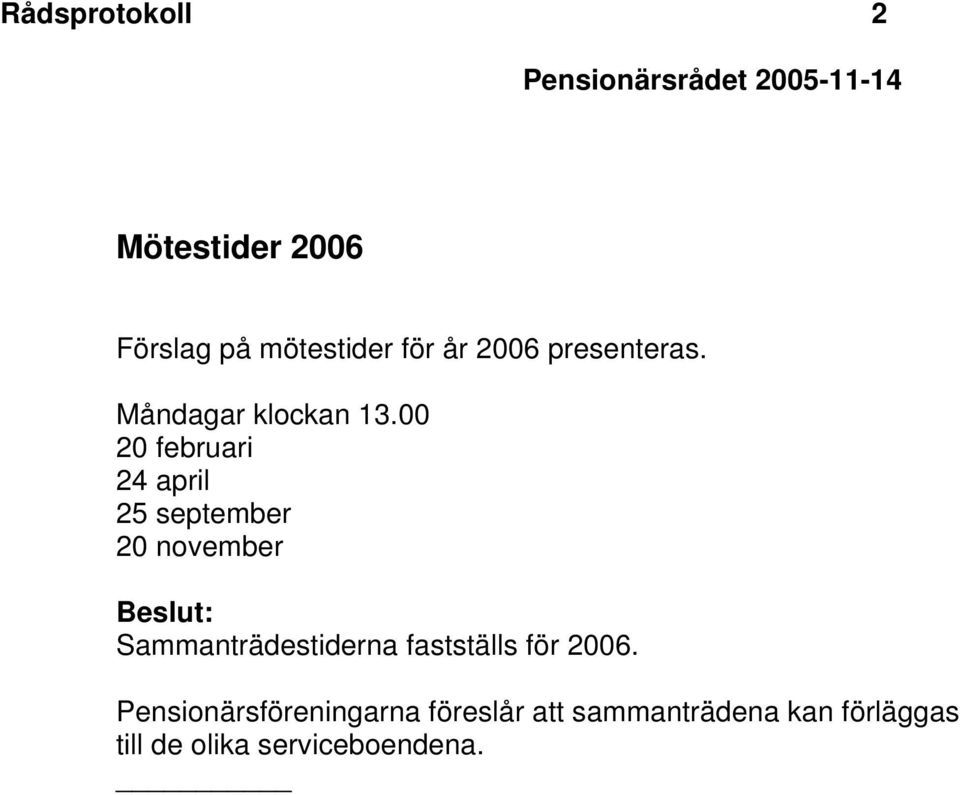 Rådsprotokoll 2

Pensionärsrådet 2005-11-14

Mötestider 2006

Förslag på mötestider för år 2006 presenteras.

Måndagar klockan 13.00
20 februari
24 april
25 september
20 november

Beslut:
Sammanträdestiderna fastställs för 2006.

Pensionärsföreningarna föreslår att sammanträdena kan förläggas till de olika serviceboendena.